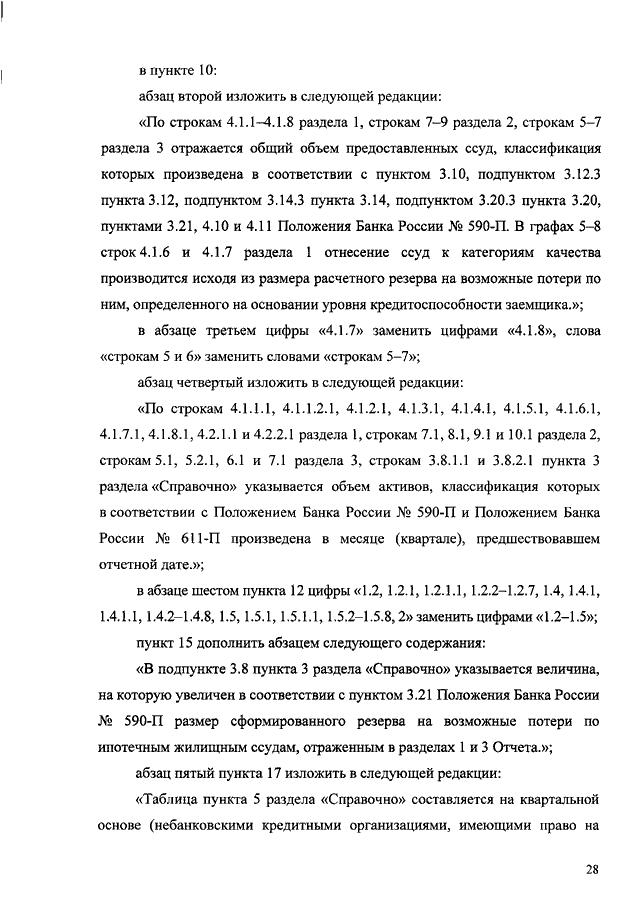 в пункте 10:

абзац второй изложить в следующей редакции:

«По строкам 4.1.1–4.1.8 раздела 1, строкам 7–9 раздела 2, строкам 5–7 раздела 3 отражается общий объем предоставленных ссуд, классификация которых произведена в соответствии с пунктом 3.10, подпунктом 3.12.3 пункта 3.12, подпунктом 3.14.3 пункта 3.14, подпунктом 3.20.3 пункта 3.20, пунктами 3.21, 4.10 и 4.11 Положения Банка России № 590-П. В графах 5–8 строк 4.1.6 и 4.1.7 раздела 1 отнесение ссуд к категориям качества производится исходя из размера расчетного резерва на возможные потери по ним, определенного на основании уровня кредитоспособности заемщика.»;

в абзаце третьем цифры «4.1.7» заменить цифрами «4.1.8», слова «строкам 5 и 6» заменить словами «строкам 5–7»;

абзац четвертый изложить в следующей редакции:

«По строкам 4.1.1.1, 4.1.1.2.1, 4.1.2.1, 4.1.3.1, 4.1.4.1, 4.1.5.1, 4.1.6.1, 4.1.7.1, 4.1.8.1, 4.2.1.1 и 4.2.2.1 раздела 1, строкам 7.1, 8.1, 9.1 и 10.1 раздела 2, строкам 5.1, 5.2.1, 6.1 и 7.1 раздела 3, строкам 3.8.1.1 и 3.8.2.1 пункта 3 раздела «Справочно» указывается объем активов, классификация которых в соответствии с Положением Банка России № 590-П и Положением Банка России № 611-П произведена в месяце (квартале), предшествовавшем отчетной дате.»;

в абзаце шестом пункта 12 цифры «1.2, 1.2.1, 1.2.1.1, 1.2.2–1.2.7, 1.4, 1.4.1, 1.4.1.1, 1.4.2–1.4.8, 1.5, 1.5.1, 1.5.1.1, 1.5.2–1.5.8, 2» заменить цифрами «1.2–1.5»;

пункт 15 дополнить абзацем следующего содержания:

«В подпункте 3.8 пункта 3 раздела «Справочно» указывается величина, на которую увеличен в соответствии с пунктом 3.21 Положения Банка России № 590-П размер сформированного резерва на возможные потери по ипотечным жилищным ссудам, отраженным в разделах 1 и 3 Отчета.»;

абзац пятый пункта 17 изложить в следующей редакции:

«Таблица пункта 5 раздела «Справочно» составляется на квартальной основе (небанковскими кредитными организациями, имеющими право на

28